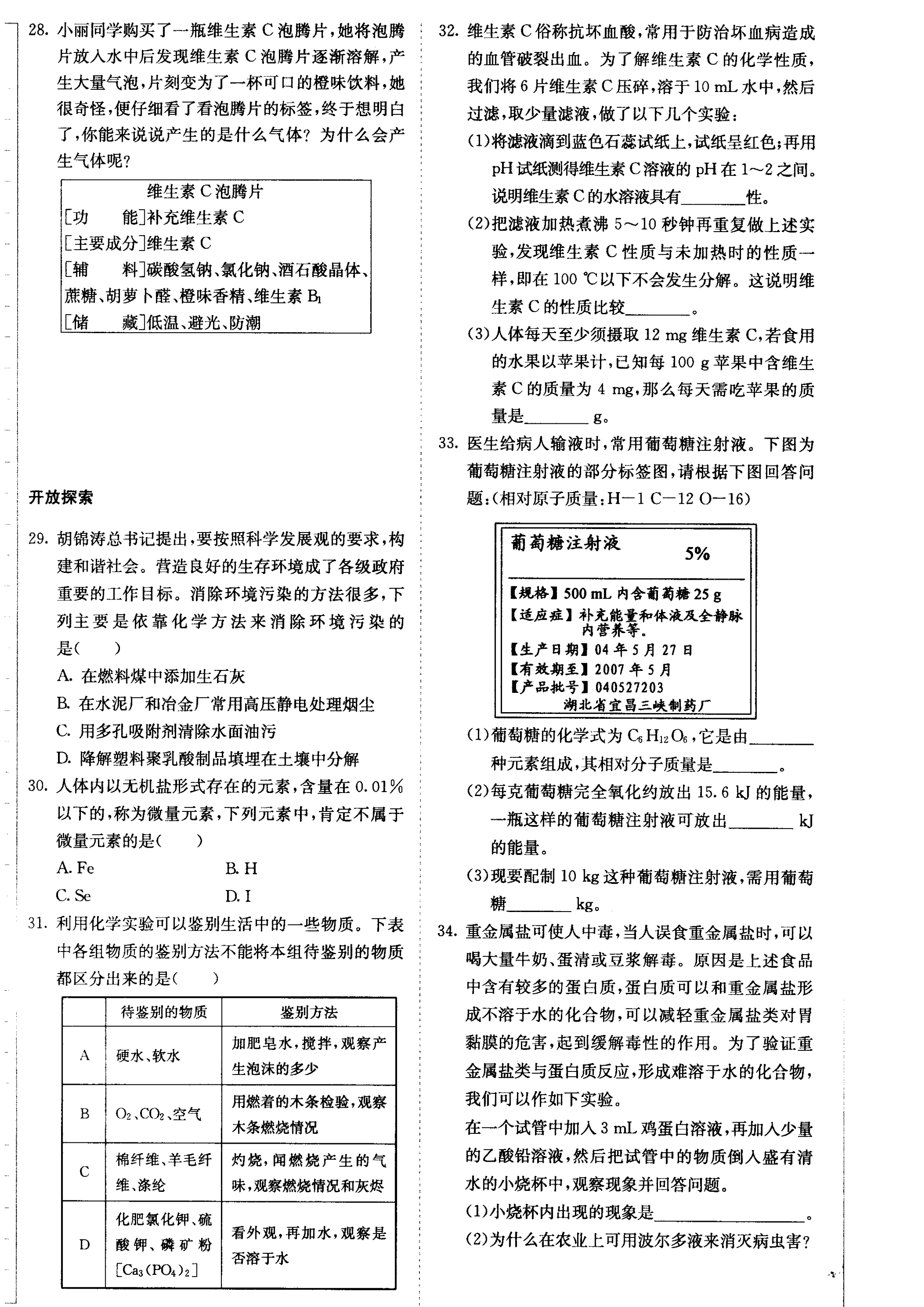 28. 小丽同学购买了一瓶维生素 C 泡腾片，她将泡腾片放入水中后发现维生素 C 泡腾片逐渐溶解，产生大量气泡，片刻变为了一杯可口的橙味饮料，她很奇怪，便仔细看了看泡腾片的标签，终于想明白了，你能来说说产生的是什么气体？为什么会产生气体呢？

维生素 C 泡腾片
[功　　能]补充维生素 C
[主要成分]维生素 C
[辅　　料]碳酸氢钠、氯化钠、酒石酸晶体、蔗糖、胡萝卜醛、橙味香精、维生素 $B_1$
[储　　藏]低温、避光、防潮

开放探索

29. 胡锦涛总书记提出，要按照科学发展观的要求，构建和谐社会。营造良好的生存环境成了各级政府重要的工作目标。消除环境污染的方法很多，下列主要是依靠化学方法来消除环境污染的是(　　)
A. 在燃料煤中添加生石灰
B. 在水泥厂和冶金厂常用高压静电处理烟尘
C. 用多孔吸附剂清除水面油污
D. 降解塑料聚乳酸制品填埋在土壤中分解

30. 人体内以无机盐形式存在的元素，含量在 0.01% 以下的，称为微量元素，下列元素中，肯定不属于微量元素的是(　　)
A. Fe　　B. H
C. Se　　D. I

31. 利用化学实验可以鉴别生活中的一些物质。下表中各组物质的鉴别方法不能将本组待鉴别的物质都区分出来的是(　　)

| | 待鉴别的物质 | 鉴别方法 |
|---|---|---|
| A | 硬水、软水 | 加肥皂水，搅拌，观察产生泡沫的多少 |
| B | $O_2$、$CO_2$、空气 | 用燃着的木条检验，观察木条燃烧情况 |
| C | 棉纤维、羊毛纤维、涤纶 | 灼烧，闻燃烧产生的气味，观察燃烧情况和灰烬 |
| D | 化肥氯化钾、硫酸钾、磷矿粉[$Ca_3(PO_4)_2$] | 看外观，再加水，观察是否溶于水 |

32. 维生素 C 俗称抗坏血酸，常用于防治坏血病造成的血管破裂出血。为了解维生素 C 的化学性质，我们将 6 片维生素 C 压碎，溶于 10 mL 水中，然后过滤，取少量滤液，做了以下几个实验：
(1)将滤液滴到蓝色石蕊试纸上，试纸呈红色；再用 pH 试纸测得维生素 C 溶液的 pH 在 1～2 之间。说明维生素 C 的水溶液具有________性。
(2)把滤液加热煮沸 5～10 秒钟再重复做上述实验，发现维生素 C 性质与未加热时的性质一样，即在 100 ℃以下不会发生分解。这说明维生素 C 的性质比较________。
(3)人体每天至少须摄取 12 mg 维生素 C，若食用的水果以苹果计，已知每 100 g 苹果中含维生素 C 的质量为 4 mg，那么每天需吃苹果的质量是________ g。

33. 医生给病人输液时，常用葡萄糖注射液。下图为葡萄糖注射液的部分标签图，请根据下图回答问题：(相对原子质量：H—1 C—12 O—16)

葡萄糖注射液　　5%
【规格】500 mL 内含葡萄糖 25 g
【适应症】补充能量和体液及全静脉内营养等。
【生产日期】04 年 5 月 27 日
【有效期至】2007 年 5 月
【产品批号】040527203
湖北省宜昌三峡制药厂

(1)葡萄糖的化学式为 $C_6H_{12}O_6$，它是由________种元素组成，其相对分子质量是________。
(2)每克葡萄糖完全氧化约放出 15.6 kJ 的能量，一瓶这样的葡萄糖注射液可放出________ kJ 的能量。
(3)现要配制 10 kg 这种葡萄糖注射液，需用葡萄糖________ kg。

34. 重金属盐可使人中毒，当人误食重金属盐时，可以喝大量牛奶、蛋清或豆浆解毒。原因是上述食品中含有较多的蛋白质，蛋白质可以和重金属盐形成不溶于水的化合物，可以减轻重金属盐类对胃黏膜的危害，起到缓解毒性的作用。为了验证重金属盐类与蛋白质反应，形成难溶于水的化合物，我们可以作如下实验。
在一个试管中加入 3 mL 鸡蛋白溶液，再加入少量的乙酸铅溶液，然后把试管中的物质倒入盛有清水的小烧杯中，观察现象并回答问题。
(1)小烧杯内出现的现象是________________。
(2)为什么在农业上可用波尔多液来消灭病虫害？